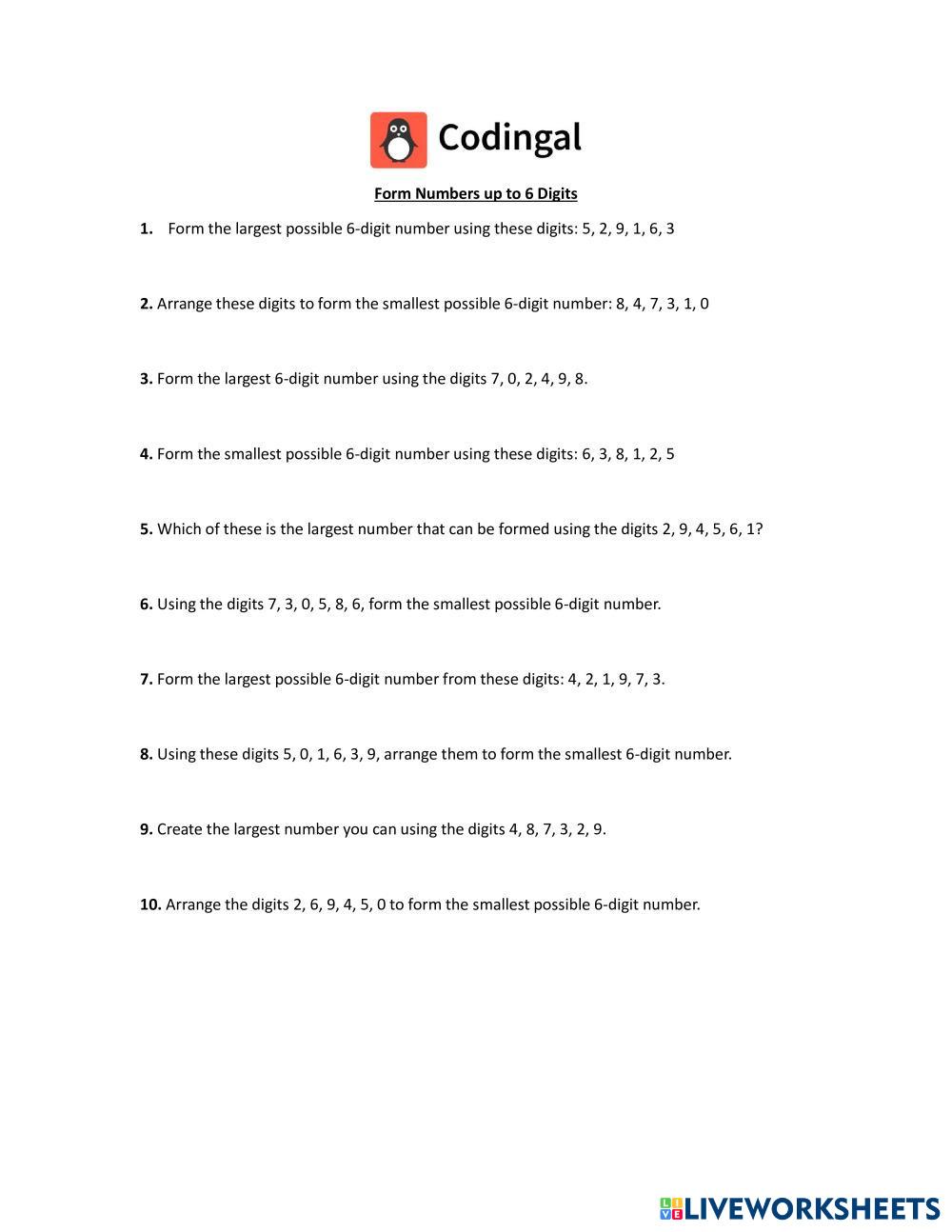 Codingal

Form Numbers up to 6 Digits

1. Form the largest possible 6-digit number using these digits: 5, 2, 9, 1, 6, 3

2. Arrange these digits to form the smallest possible 6-digit number: 8, 4, 7, 3, 1, 0

3. Form the largest 6-digit number using the digits 7, 0, 2, 4, 9, 8.

4. Form the smallest possible 6-digit number using these digits: 6, 3, 8, 1, 2, 5

5. Which of these is the largest number that can be formed using the digits 2, 9, 4, 5, 6, 1?

6. Using the digits 7, 3, 0, 5, 8, 6, form the smallest possible 6-digit number.

7. Form the largest possible 6-digit number from these digits: 4, 2, 1, 9, 7, 3.

8. Using these digits 5, 0, 1, 6, 3, 9, arrange them to form the smallest 6-digit number.

9. Create the largest number you can using the digits 4, 8, 7, 3, 2, 9.

10. Arrange the digits 2, 6, 9, 4, 5, 0 to form the smallest possible 6-digit number.

LIVEWORKSHEETS